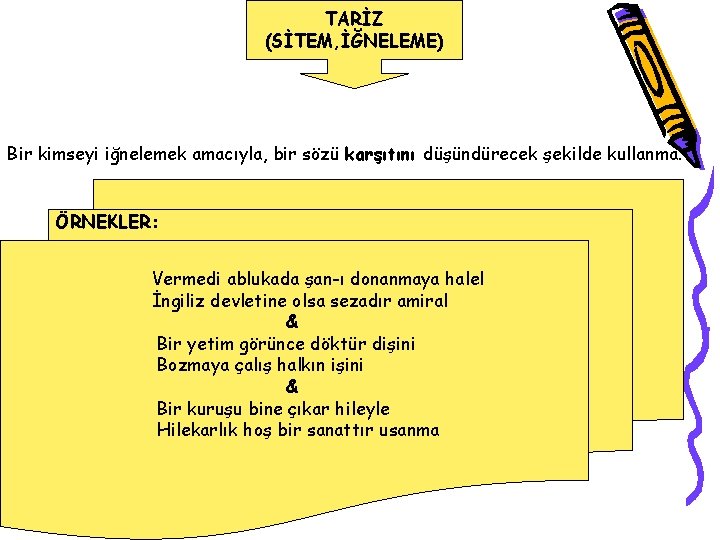 TARİZ
(SİTEM,İĞNELEME)

Bir kimseyi iğnelemek amacıyla, bir sözü karşıtını düşündürecek şekilde kullanma.

ÖRNEKLER:

Vermedi ablukada şan-ı donanmaya halel
İngiliz devletine olsa sezadır amiral
&
Bir yetim görünce döktür dişini
Bozmaya çalış halkın işini
&
Bir kuruşu bine çıkar hileyle
Hilekarlık hoş bir sanattır usanma